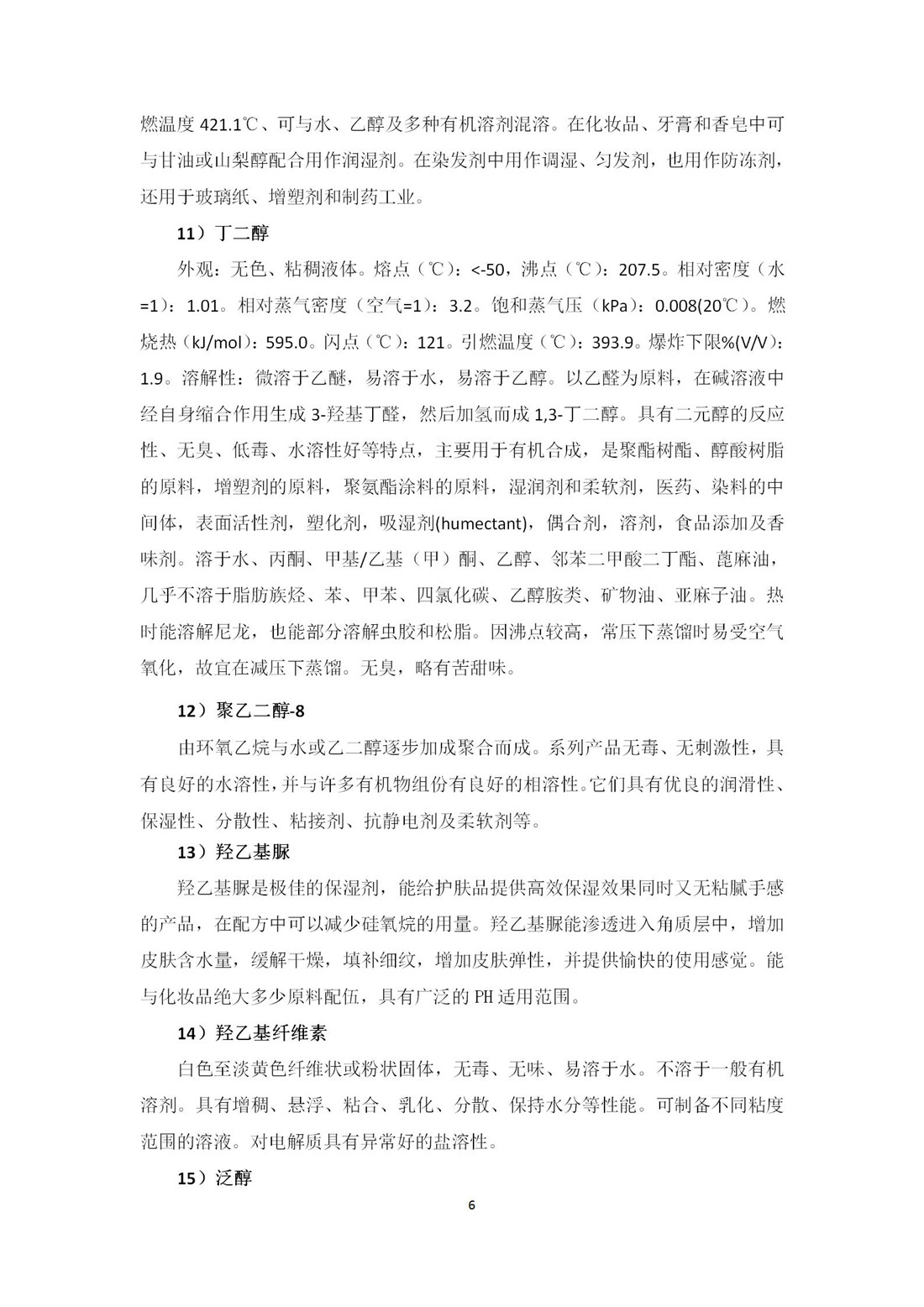 燃温度 421.1℃、可与水、乙醇及多种有机溶剂混溶。在化妆品、牙膏和香皂中可与甘油或山梨醇配合用作润湿剂。在染发剂中用作调湿、匀发剂，也用作防冻剂，还用于玻璃纸、增塑剂和制药工业。

11）丁二醇

外观：无色、粘稠液体。熔点（℃）：<-50，沸点（℃）：207.5。相对密度（水=1）：1.01。相对蒸气密度（空气=1）：3.2。饱和蒸气压（kPa）：0.008(20℃)。燃烧热（kJ/mol）：595.0。闪点（℃）：121。引燃温度（℃）：393.9。爆炸下限%(V/V)：1.9。溶解性：微溶于乙醚，易溶于水，易溶于乙醇。以乙醛为原料，在碱溶液中经自身缩合作用生成 3-羟基丁醛，然后加氢而成 1,3-丁二醇。具有二元醇的反应性、无臭、低毒、水溶性好等特点，主要用于有机合成，是聚酯树酯、醇酸树脂的原料，增塑剂的原料，聚氨酯涂料的原料，湿润剂和柔软剂，医药、染料的中间体，表面活性剂，塑化剂，吸湿剂(humectant)，偶合剂，溶剂，食品添加及香味剂。溶于水、丙酮、甲基/乙基（甲）酮、乙醇、邻苯二甲酸二丁酯、蓖麻油，几乎不溶于脂肪族烃、苯、甲苯、四氯化碳、乙醇胺类、矿物油、亚麻子油。热时能溶解尼龙，也能部分溶解虫胶和松脂。因沸点较高，常压下蒸馏时易受空气氧化，故宜在减压下蒸馏。无臭，略有苦甜味。

12）聚乙二醇-8

由环氧乙烷与水或乙二醇逐步加成聚合而成。系列产品无毒、无刺激性，具有良好的水溶性，并与许多有机物组份有良好的相溶性。它们具有优良的润滑性、保湿性、分散性、粘接剂、抗静电剂及柔软剂等。

13）羟乙基脲

羟乙基脲是极佳的保湿剂，能给护肤品提供高效保湿效果同时又无粘腻手感的产品，在配方中可以减少硅氧烷的用量。羟乙基脲能渗透进入角质层中，增加皮肤含水量，缓解干燥，填补细纹，增加皮肤弹性，并提供愉快的使用感觉。能与化妆品绝大多少原料配伍，具有广泛的 PH 适用范围。

14）羟乙基纤维素

白色至淡黄色纤维状或粉状固体，无毒、无味、易溶于水。不溶于一般有机溶剂。具有增稠、悬浮、粘合、乳化、分散、保持水分等性能。可制备不同粘度范围的溶液。对电解质具有异常好的盐溶性。

15）泛醇

6